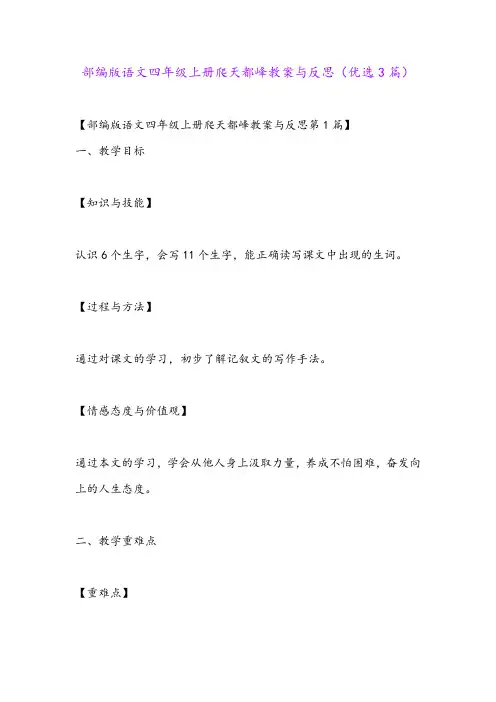 部编版语文四年级上册爬天都峰教案与反思（优选3篇）

【部编版语文四年级上册爬天都峰教案与反思第1篇】

一、教学目标

【知识与技能】

认识6个生字，会写11个生字，能正确读写课文中出现的生词。

【过程与方法】

通过对课文的学习，初步了解记叙文的写作手法。

【情感态度与价值观】

通过本文的学习，学会从他人身上汲取力量，养成不怕困难，奋发向上的人生态度。

二、教学重难点

【重难点】